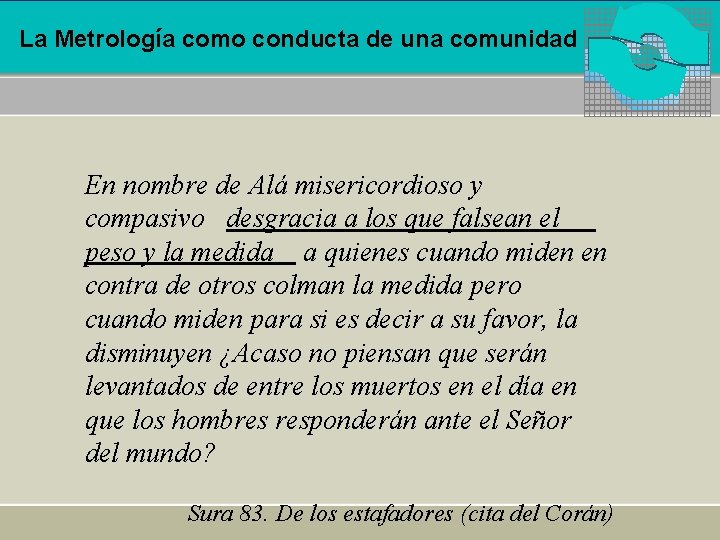 La Metrología como conducta de una comunidad

En nombre de Alá misericordioso y compasivo desgracia a los que falsean el peso y la medida a quienes cuando miden en contra de otros colman la medida pero cuando miden para si es decir a su favor, la disminuyen ¿Acaso no piensan que serán levantados de entre los muertos en el día en que los hombres responderán ante el Señor del mundo?

Sura 83. De los estafadores (cita del Corán)